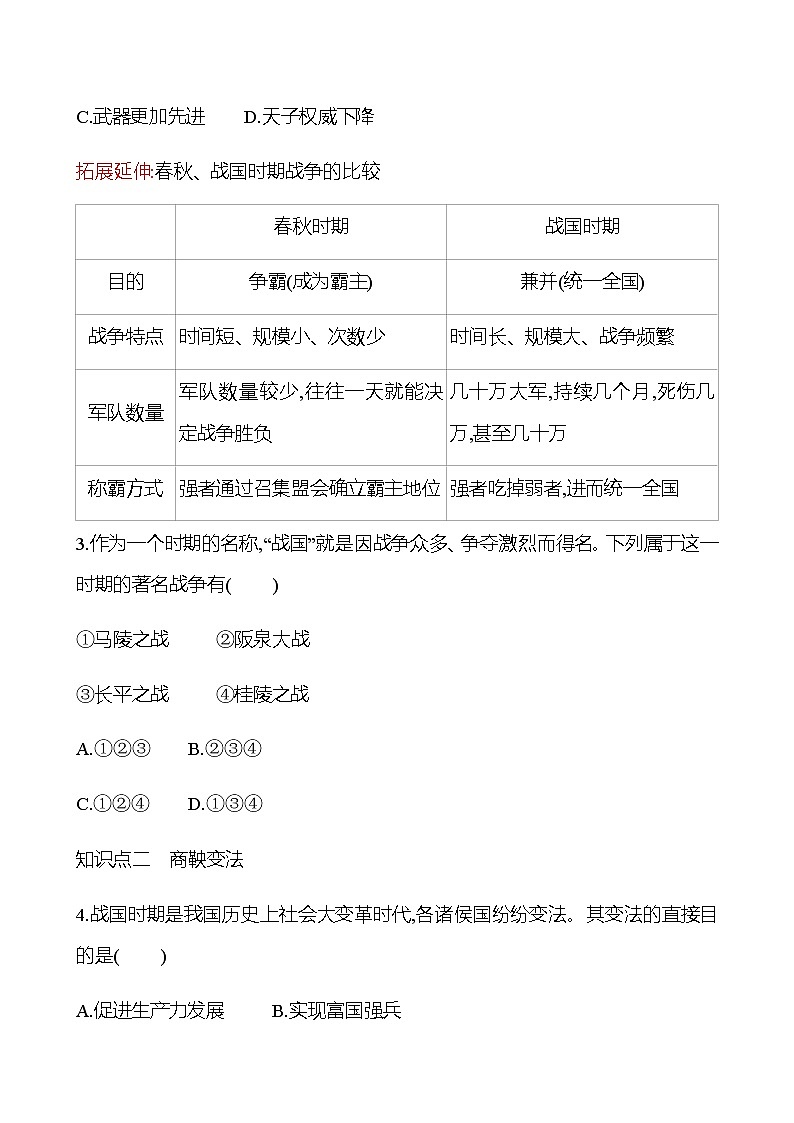 C.武器更加先进　　D.天子权威下降

拓展延伸:春秋、战国时期战争的比较

|  | 春秋时期 | 战国时期 |
|---|---|---|
| 目的 | 争霸(成为霸主) | 兼并(统一全国) |
| 战争特点 | 时间短、规模小、次数少 | 时间长、规模大、战争频繁 |
| 军队数量 | 军队数量较少,往往一天就能决定战争胜负 | 几十万大军,持续几个月,死伤几万,甚至几十万 |
| 称霸方式 | 强者通过召集盟会确立霸主地位 | 强者吃掉弱者,进而统一全国 |

3.作为一个时期的名称,“战国”就是因战争众多、争夺激烈而得名。下列属于这一时期的著名战争有(　　)

①马陵之战　　②阪泉大战

③长平之战　　④桂陵之战

A.①②③　　B.②③④

C.①②④　　D.①③④

知识点二　商鞅变法

4.战国时期是我国历史上社会大变革时代,各诸侯国纷纷变法。其变法的直接目的是(　　)

A.促进生产力发展　　B.实现富国强兵